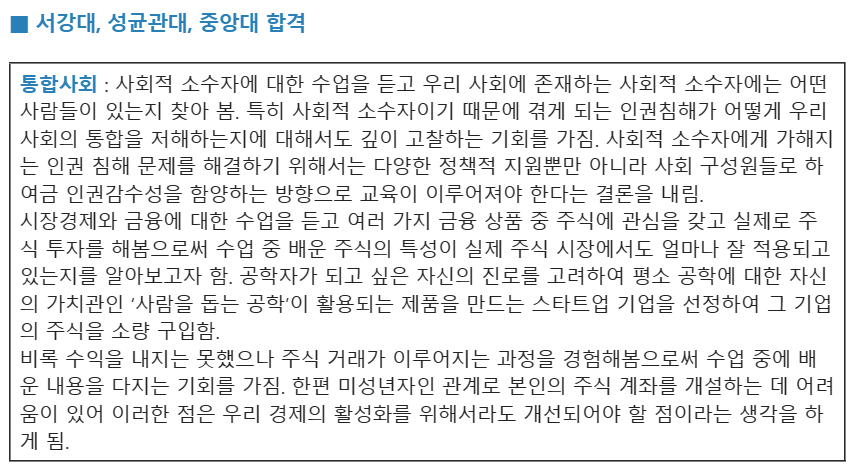 ■ 서강대, 성균관대, 중앙대 합격

통합사회 : 사회적 소수자에 대한 수업을 듣고 우리 사회에 존재하는 사회적 소수자에는 어떤 사람들이 있는지 찾아 봄. 특히 사회적 소수자이기 때문에 겪게 되는 인권침해가 어떻게 우리 사회의 통합을 저해하는지에 대해서도 깊이 고찰하는 기회를 가짐. 사회적 소수자에게 가해지는 인권 침해 문제를 해결하기 위해서는 다양한 정책적 지원뿐만 아니라 사회 구성원들로 하여금 인권감수성을 함양하는 방향으로 교육이 이루어져야 한다는 결론을 내림.
시장경제와 금융에 대한 수업을 듣고 여러 가지 금융 상품 중 주식에 관심을 갖고 실제로 주식 투자를 해봄으로써 수업 중 배운 주식의 특성이 실제 주식 시장에서도 얼마나 잘 적용되고 있는지를 알아보고자 함. 공학자가 되고 싶은 자신의 진로를 고려하여 평소 공학에 대한 자신의 가치관인 '사람을 돕는 공학'이 활용되는 제품을 만드는 스타트업 기업을 선정하여 그 기업의 주식을 소량 구입함.
비록 수익을 내지는 못했으나 주식 거래가 이루어지는 과정을 경험해봄으로써 수업 중에 배운 내용을 다지는 기회를 가짐. 한편 미성년자인 관계로 본인의 주식 계좌를 개설하는 데 어려움이 있어 이러한 점은 우리 경제의 활성화를 위해서라도 개선되어야 할 점이라는 생각을 하게 됨.